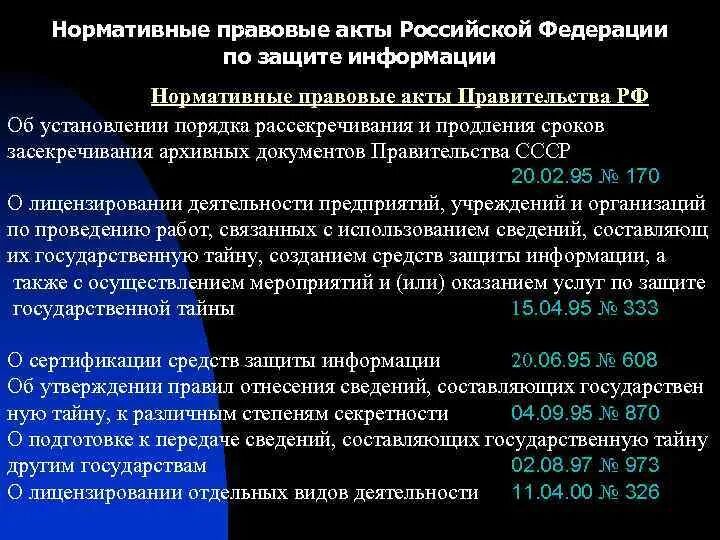 Нормативные правовые акты Российской Федерации по защите информации

Нормативные правовые акты Правительства РФ

Об установлении порядка рассекречивания и продления сроков засекречивания архивных документов Правительства СССР 20.02.95 № 170

О лицензировании деятельности предприятий, учреждений и организаций по проведению работ, связанных с использованием сведений, составляющ их государственную тайну, созданием средств защиты информации, а также с осуществлением мероприятий и (или) оказанием услуг по защите государственной тайны 15.04.95 № 333

О сертификации средств защиты информации 20.06.95 № 608

Об утверждении правил отнесения сведений, составляющих государствен ную тайну, к различным степеням секретности 04.09.95 № 870

О подготовке к передаче сведений, составляющих государственную тайну другим государствам 02.08.97 № 973

О лицензировании отдельных видов деятельности 11.04.00 № 326